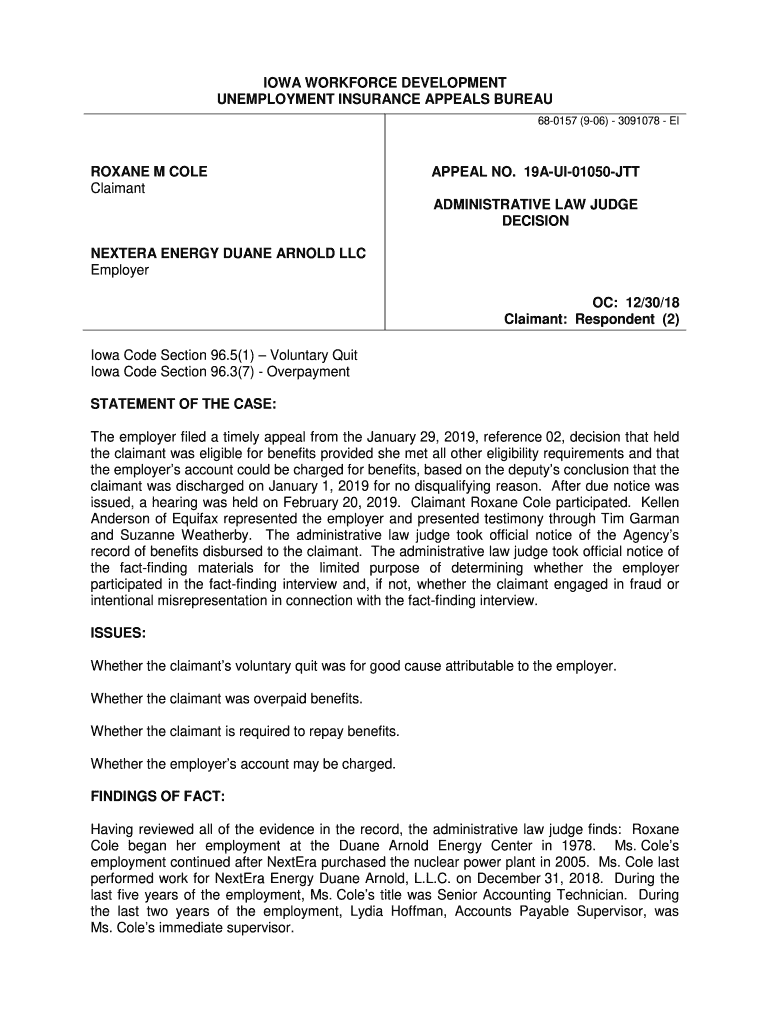 IOWA WORKFORCE DEVELOPMENT
UNEMPLOYMENT INSURANCE APPEALS BUREAU

68-0157 (9-06) - 3091078 - EI

ROXANE M COLE
Claimant

NEXTERA ENERGY DUANE ARNOLD LLC
Employer

APPEAL NO. 19A-UI-01050-JTT

ADMINISTRATIVE LAW JUDGE
DECISION

OC: 12/30/18
Claimant: Respondent (2)

Iowa Code Section 96.5(1) – Voluntary Quit
Iowa Code Section 96.3(7) - Overpayment

STATEMENT OF THE CASE:

The employer filed a timely appeal from the January 29, 2019, reference 02, decision that held the claimant was eligible for benefits provided she met all other eligibility requirements and that the employer's account could be charged for benefits, based on the deputy's conclusion that the claimant was discharged on January 1, 2019 for no disqualifying reason. After due notice was issued, a hearing was held on February 20, 2019. Claimant Roxane Cole participated. Kellen Anderson of Equifax represented the employer and presented testimony through Tim Garman and Suzanne Weatherby. The administrative law judge took official notice of the Agency's record of benefits disbursed to the claimant. The administrative law judge took official notice of the fact-finding materials for the limited purpose of determining whether the employer participated in the fact-finding interview and, if not, whether the claimant engaged in fraud or intentional misrepresentation in connection with the fact-finding interview.

ISSUES:

Whether the claimant's voluntary quit was for good cause attributable to the employer.

Whether the claimant was overpaid benefits.

Whether the claimant is required to repay benefits.

Whether the employer's account may be charged.

FINDINGS OF FACT:

Having reviewed all of the evidence in the record, the administrative law judge finds: Roxane Cole began her employment at the Duane Arnold Energy Center in 1978. Ms. Cole's employment continued after NextEra purchased the nuclear power plant in 2005. Ms. Cole last performed work for NextEra Energy Duane Arnold, L.L.C. on December 31, 2018. During the last five years of the employment, Ms. Cole's title was Senior Accounting Technician. During the last two years of the employment, Lydia Hoffman, Accounts Payable Supervisor, was Ms. Cole's immediate supervisor.